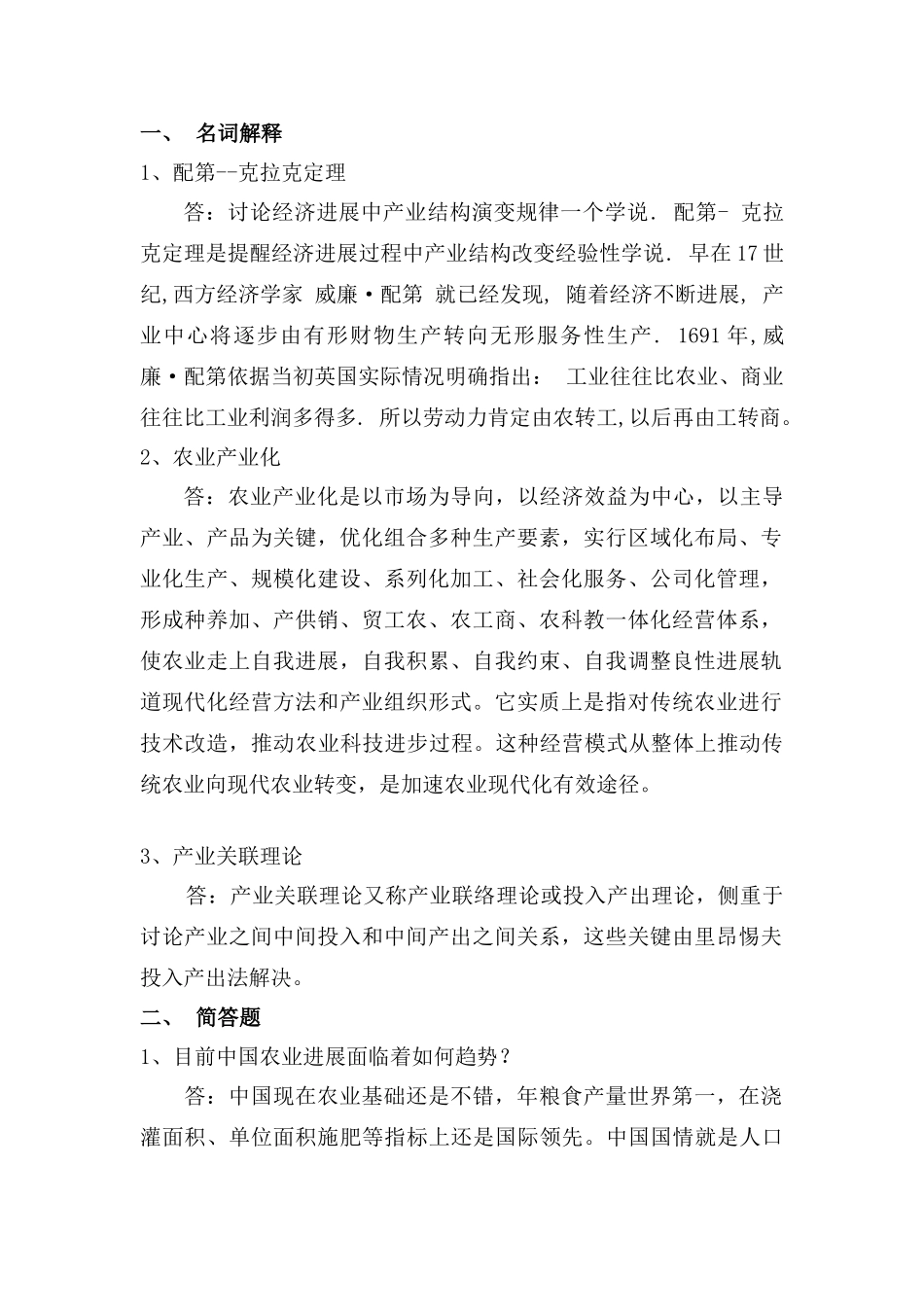 一、 名词解释

1、配第--克拉克定理

答：讨论经济进展中产业结构演变规律一个学说. 配第- 克拉克定理是提醒经济进展过程中产业结构改变经验性学说. 早在17世纪,西方经济学家 威廉·配第 就已经发现, 随着经济不断进展, 产业中心将逐步由有形财物生产转向无形服务性生产. 1691年,威廉·配第依据当初英国实际情况明确指出： 工业往往比农业、商业往往比工业利润多得多. 所以劳动力肯定由农转工,以后再由工转商。

2、农业产业化

答：农业产业化是以市场为导向，以经济效益为中心，以主导产业、产品为关键，优化组合多种生产要素，实行区域化布局、专业化生产、规模化建设、系列化加工、社会化服务、公司化管理，形成种养加、产供销、贸工农、农工商、农科教一体化经营体系，使农业走上自我进展，自我积累、自我约束、自我调整良性进展轨道现代化经营方法和产业组织形式。它实质上是指对传统农业进行技术改造，推动农业科技进步过程。这种经营模式从整体上推动传统农业向现代农业转变，是加速农业现代化有效途径。

3、产业关联理论

答：产业关联理论又称产业联络理论或投入产出理论，侧重于讨论产业之间中间投入和中间产出之间关系，这些关键由里昂惕夫投入产出法解决。

二、 简答题

1、目前中国农业进展面临着如何趋势？

答：中国现在农业基础还是不错，年粮食产量世界第一，在浇灌面积、单位面积施肥等指标上还是国际领先。中国国情就是人口